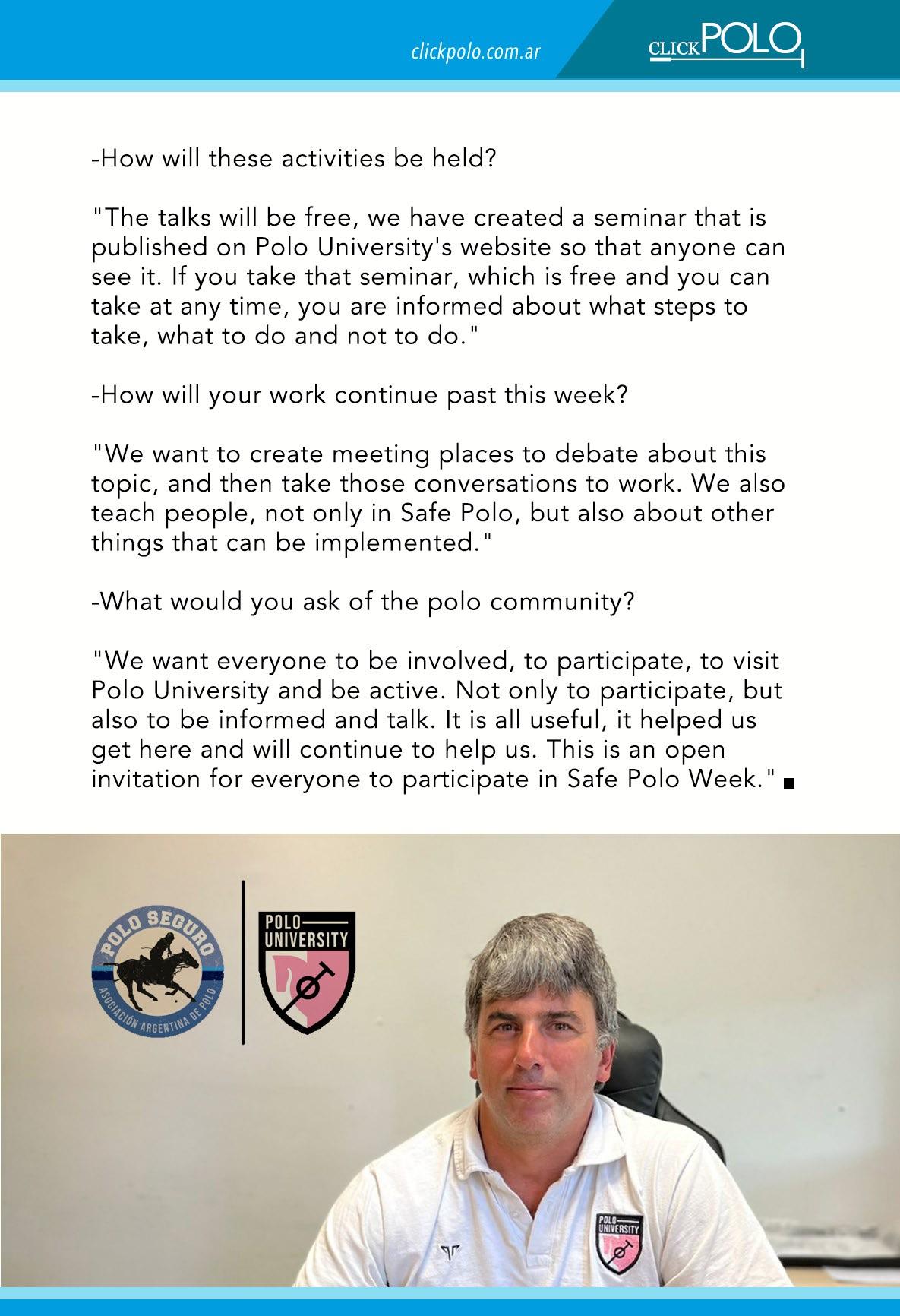 clickpolo.com.ar

CLICKPOLO

-How will these activities be held?

"The talks will be free, we have created a seminar that is published on Polo University's website so that anyone can see it. If you take that seminar, which is free and you can take at any time, you are informed about what steps to take, what to do and not to do."

-How will your work continue past this week?

"We want to create meeting places to debate about this topic, and then take those conversations to work. We also teach people, not only in Safe Polo, but also about other things that can be implemented."

-What would you ask of the polo community?

"We want everyone to be involved, to participate, to visit Polo University and be active. Not only to participate, but also to be informed and talk. It is all useful, it helped us get here and will continue to help us. This is an open invitation for everyone to participate in Safe Polo Week."

POLO SEGURO
ASOCIACIÓN ARGENTINA DE POLO

POLO UNIVERSITY

POLO UNIVERSITY